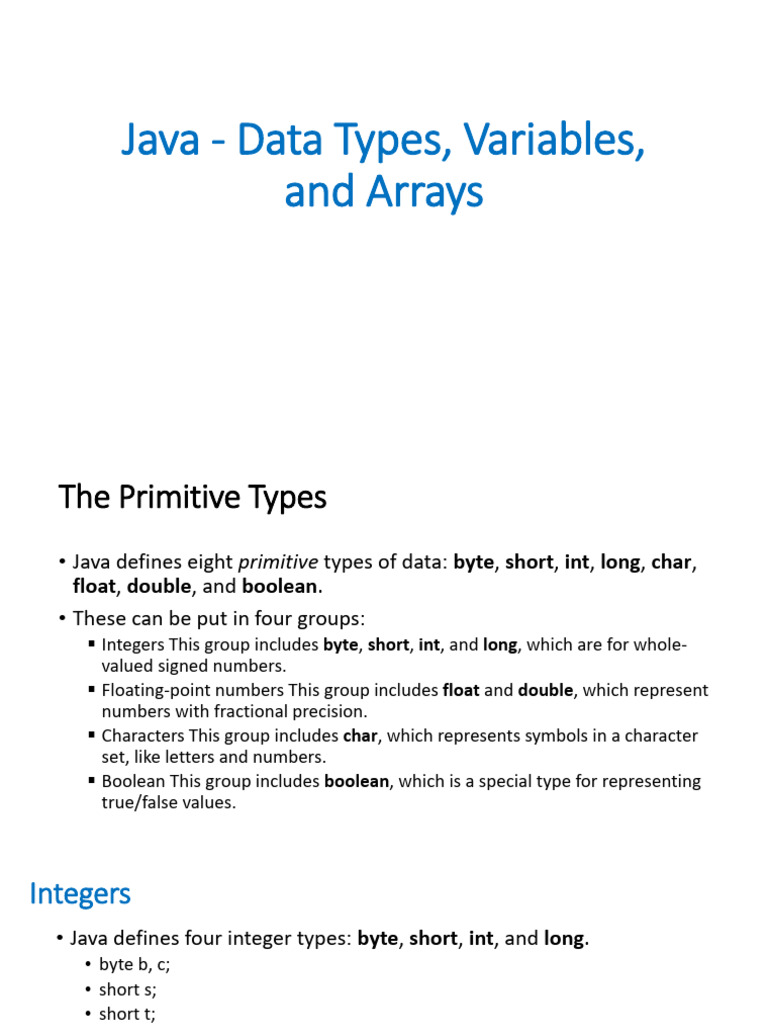 Java - Data Types, Variables, and Arrays

The Primitive Types

• Java defines eight primitive types of data: byte, short, int, long, char, float, double, and boolean.

• These can be put in four groups:

▪ Integers This group includes byte, short, int, and long, which are for whole-valued signed numbers.

▪ Floating-point numbers This group includes float and double, which represent numbers with fractional precision.

▪ Characters This group includes char, which represents symbols in a character set, like letters and numbers.

▪ Boolean This group includes boolean, which is a special type for representing true/false values.

Integers

• Java defines four integer types: byte, short, int, and long.

• byte b, c;

• short s;

• short t;